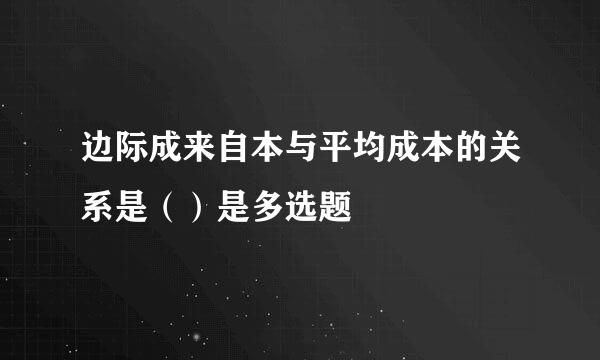 边际成来自本与平均成本的关系是（ ）是多选题